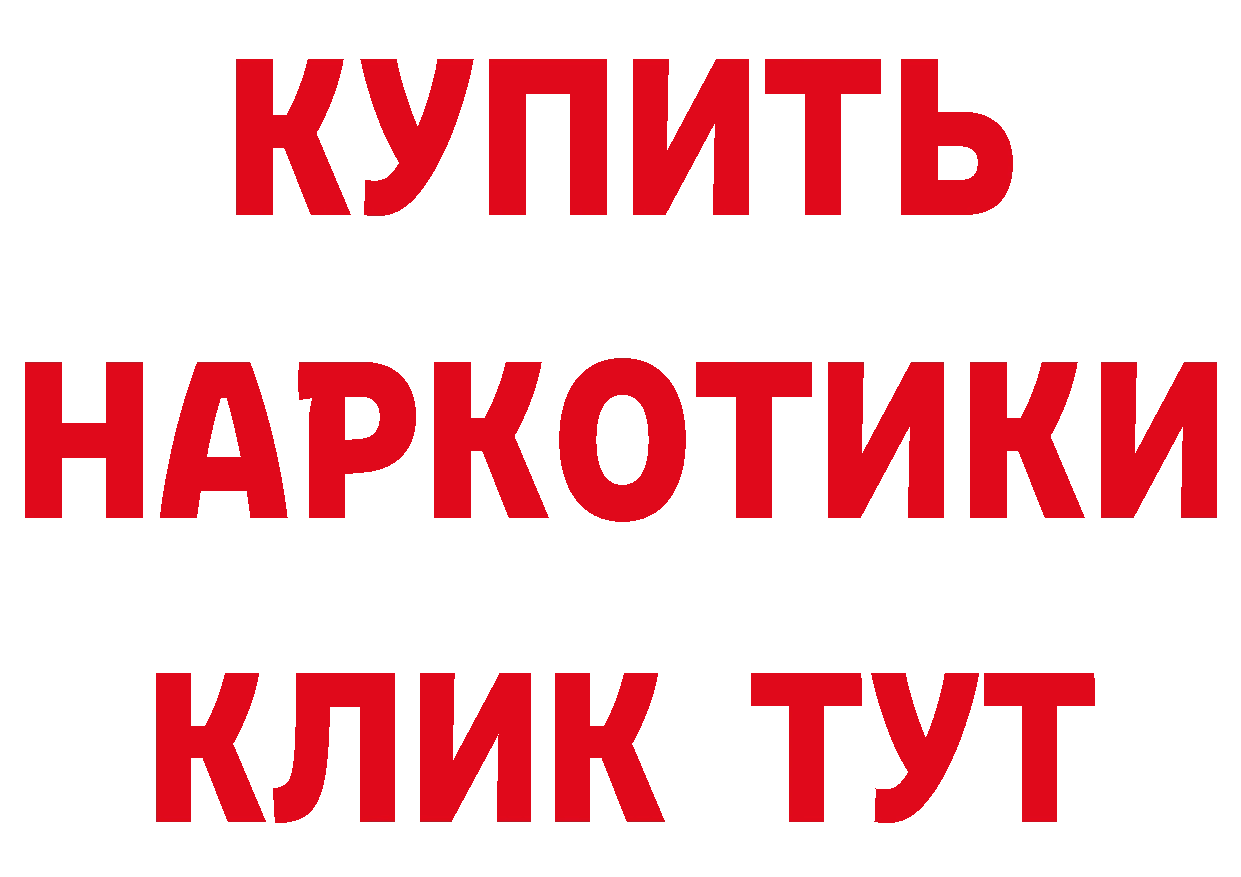 КУПИТЬ НАРКОТИКИ КЛИК ТУТ